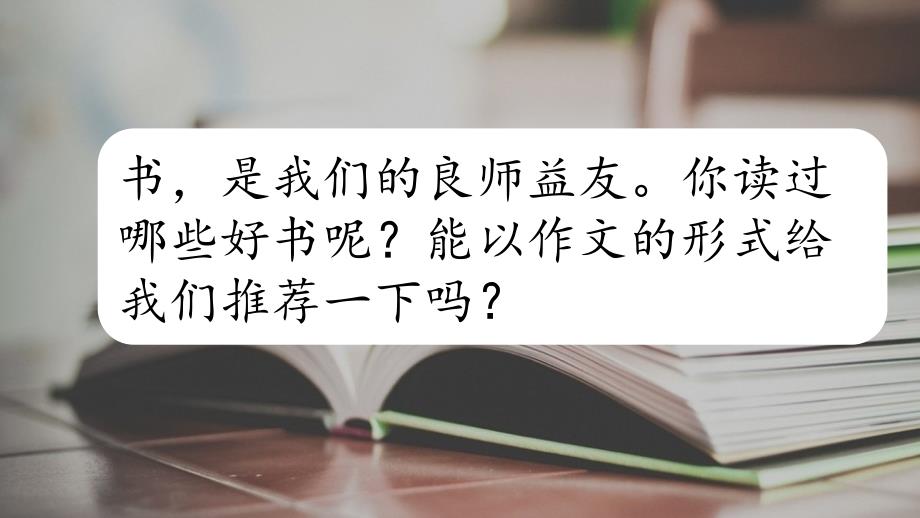 书，是我们的良师益友。你读过哪些好书呢？能以作文的形式给我们推荐一下吗？